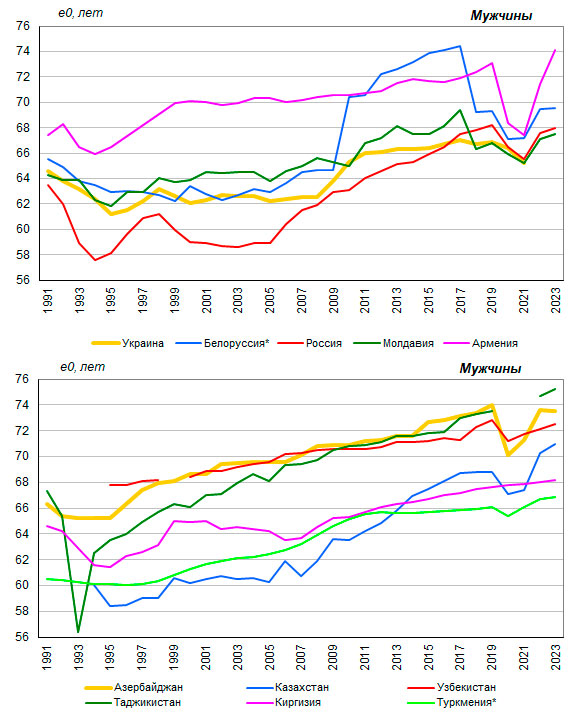 e0, лет

Мужчины

76
74
72
70
68
66
64
62
60
58
56

1991
1993
1995
1997
1999
2001
2003
2005
2007
2009
2011
2013
2015
2017
2019
2021
2023

Украина
Белоруссия*
Россия
Молдавия
Армения

e0, лет

Мужчины

76
74
72
70
68
66
64
62
60
58
56

1991
1993
1995
1997
1999
2001
2003
2005
2007
2009
2011
2013
2015
2017
2019
2021
2023

Азербайджан
Казахстан
Узбекистан
Таджикистан
Киргизия
Туркмения*